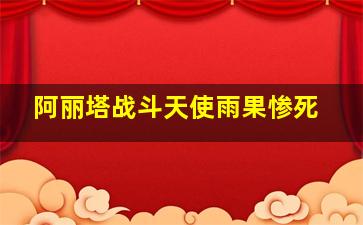 阿丽塔战斗天使雨果惨死